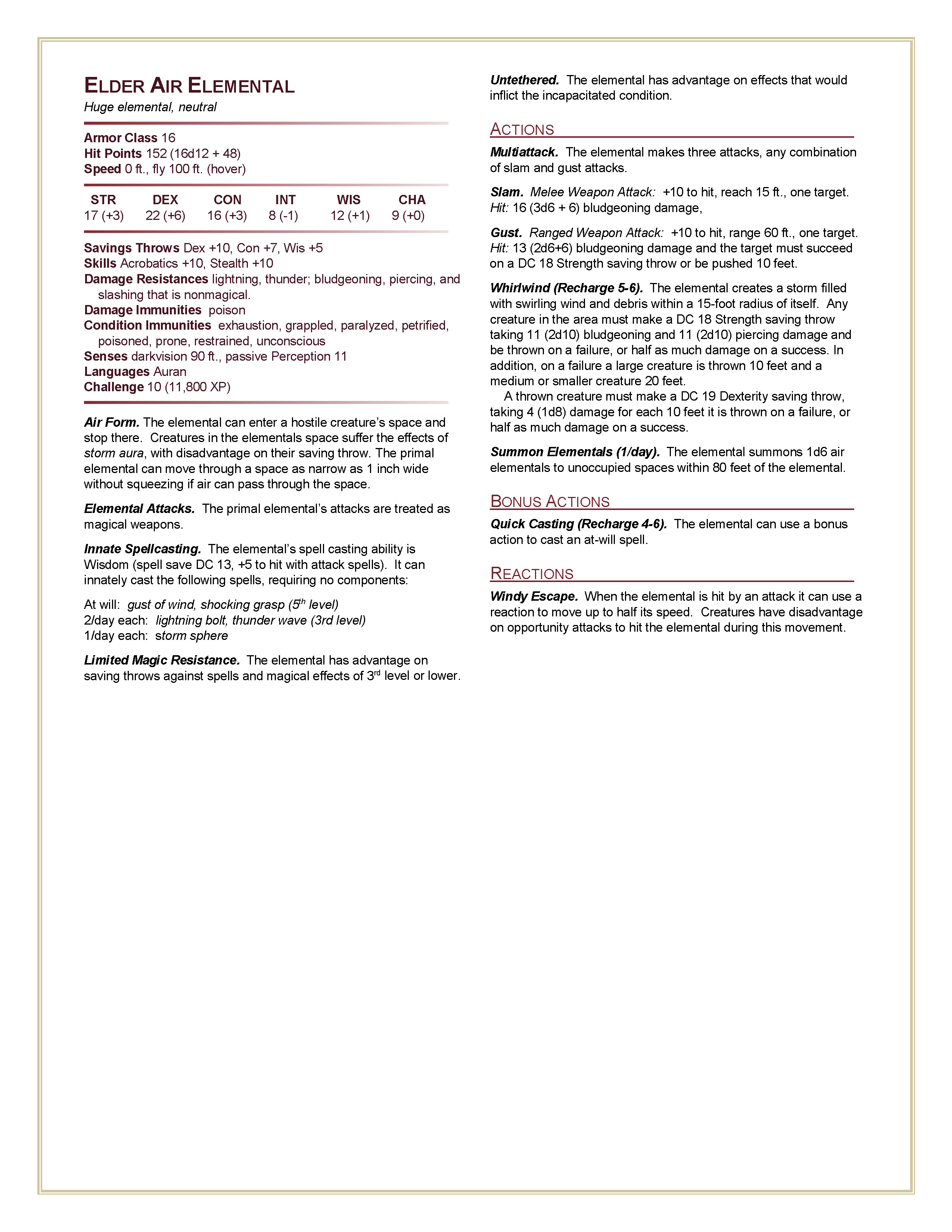 ELDER AIR ELEMENTAL
Huge elemental, neutral

Armor Class 16
Hit Points 152 (16d12 + 48)
Speed 0 ft., fly 100 ft. (hover)

| STR | DEX | CON | INT | WIS | CHA |
|---|---|---|---|---|---|
| 17 (+3) | 22 (+6) | 16 (+3) | 8 (-1) | 12 (+1) | 9 (+0) |

Savings Throws Dex +10, Con +7, Wis +5
Skills Acrobatics +10, Stealth +10
Damage Resistances lightning, thunder; bludgeoning, piercing, and slashing that is nonmagical.
Damage Immunities poison
Condition Immunities exhaustion, grappled, paralyzed, petrified, poisoned, prone, restrained, unconscious
Senses darkvision 90 ft., passive Perception 11
Languages Auran
Challenge 10 (11,800 XP)

Air Form. The elemental can enter a hostile creature's space and stop there. Creatures in the elementals space suffer the effects of storm aura, with disadvantage on their saving throw. The primal elemental can move through a space as narrow as 1 inch wide without squeezing if air can pass through the space.

Elemental Attacks. The primal elemental's attacks are treated as magical weapons.

Innate Spellcasting. The elemental's spell casting ability is Wisdom (spell save DC 13, +5 to hit with attack spells). It can innately cast the following spells, requiring no components:

At will: gust of wind, shocking grasp ($5^{th}$ level)
2/day each: lightning bolt, thunder wave (3rd level)
1/day each: storm sphere

Limited Magic Resistance. The elemental has advantage on saving throws against spells and magical effects of $3^{rd}$ level or lower.

Untethered. The elemental has advantage on effects that would inflict the incapacitated condition.

ACTIONS

Multiattack. The elemental makes three attacks, any combination of slam and gust attacks.

Slam. Melee Weapon Attack: +10 to hit, reach 15 ft., one target. Hit: 16 (3d6 + 6) bludgeoning damage,

Gust. Ranged Weapon Attack: +10 to hit, range 60 ft., one target. Hit: 13 (2d6+6) bludgeoning damage and the target must succeed on a DC 18 Strength saving throw or be pushed 10 feet.

Whirlwind (Recharge 5-6). The elemental creates a storm filled with swirling wind and debris within a 15-foot radius of itself. Any creature in the area must make a DC 18 Strength saving throw taking 11 (2d10) bludgeoning and 11 (2d10) piercing damage and be thrown on a failure, or half as much damage on a success. In addition, on a failure a large creature is thrown 10 feet and a medium or smaller creature 20 feet.
A thrown creature must make a DC 19 Dexterity saving throw, taking 4 (1d8) damage for each 10 feet it is thrown on a failure, or half as much damage on a success.

Summon Elementals (1/day). The elemental summons 1d6 air elementals to unoccupied spaces within 80 feet of the elemental.

BONUS ACTIONS

Quick Casting (Recharge 4-6). The elemental can use a bonus action to cast an at-will spell.

REACTIONS

Windy Escape. When the elemental is hit by an attack it can use a reaction to move up to half its speed. Creatures have disadvantage on opportunity attacks to hit the elemental during this movement.